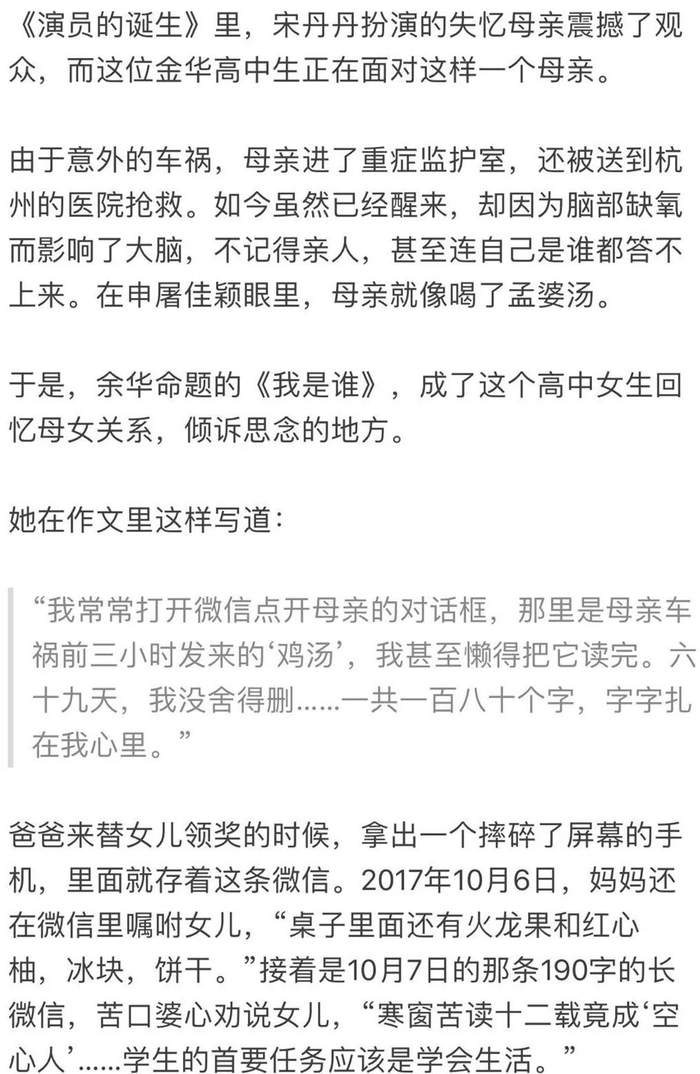 《演员的诞生》里，宋丹丹扮演的失忆母亲震撼了观众，而这位金华高中生正在面对这样一个母亲。

由于意外的车祸，母亲进了重症监护室，还被送到杭州的医院抢救。如今虽然已经醒来，却因为脑部缺氧而影响了大脑，不记得亲人，甚至连自己是谁都答不上来。在申屠佳颖眼里，母亲就像喝了孟婆汤。

于是，余华命题的《我是谁》，成了这个高中女生回忆母女关系，倾诉思念的地方。

她在作文里这样写道：

“我常常打开微信点开母亲的对话框，那里是母亲车祸前三小时发来的‘鸡汤’，我甚至懒得把它读完。六十九天，我没舍得删……一共一百八十个字，字字扎在我心里。”

爸爸来替女儿领奖的时候，拿出一个摔碎了屏幕的手机，里面就存着这条微信。2017年10月6日，妈妈还在微信里嘱咐女儿，“桌子里面还有火龙果和红心柚，冰块，饼干。”接着是10月7日的那条190字的长微信，苦口婆心劝说女儿，“寒窗苦读十二载竟成‘空心人’……学生的首要任务应该是学会生活。”